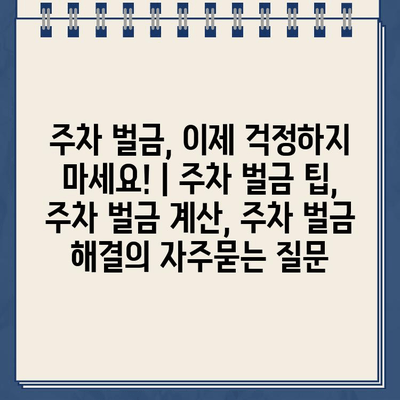 주차 벌금, 이제 걱정하지 마세요! | 주차 벌금 팁, 주차 벌금 계산, 주차 벌금 해결의 자주묻는 질문